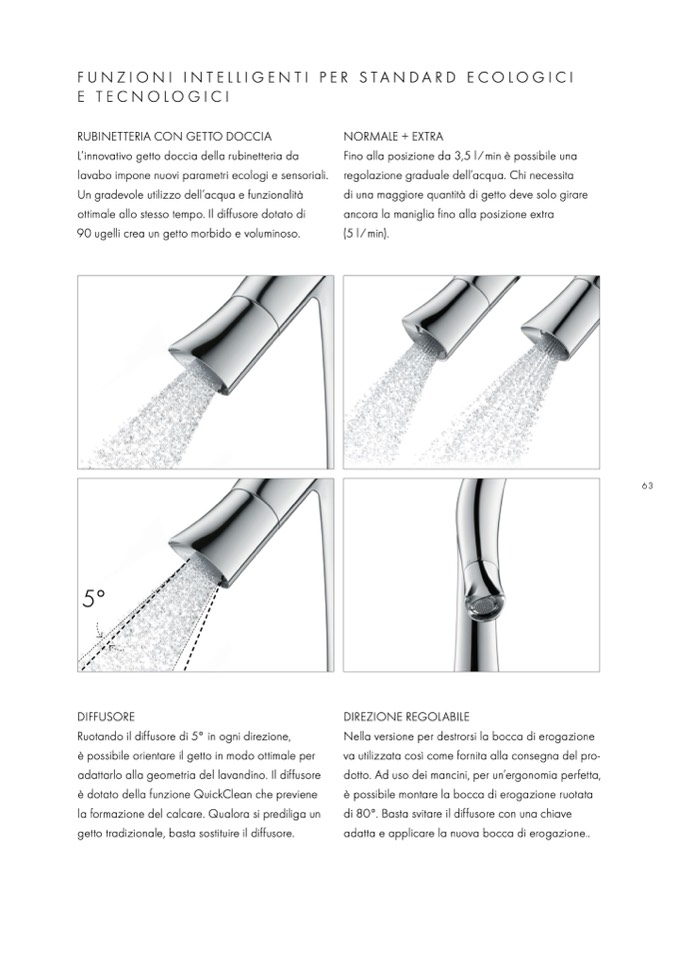 FUNZIONI INTELLIGENTI PER STANDARD ECOLOGICI E TECNOLOGICI

RUBINETTERIA CON GETTO DOCCIA
L'innovativo getto doccia della rubinetteria da lavabo impone nuovi parametri ecologi e sensoriali. Un gradevole utilizzo dell'acqua e funzionalità ottimale allo stesso tempo. Il diffusore dotato di 90 ugelli crea un getto morbido e voluminoso.

NORMALE + EXTRA
Fino alla posizione da 3,5 l/min è possibile una regolazione graduale dell'acqua. Chi necessita di una maggiore quantità di getto deve solo girare ancora la maniglia fino alla posizione extra (5 l/min).

5°

63

DIFFUSORE
Ruotando il diffusore di 5° in ogni direzione, è possibile orientare il getto in modo ottimale per adattarlo alla geometria del lavandino. Il diffusore è dotato della funzione QuickClean che previene la formazione del calcare. Qualora si prediliga un getto tradizionale, basta sostituire il diffusore.

DIREZIONE REGOLABILE
Nella versione per destrorsi la bocca di erogazione va utilizzata così come fornita alla consegna del prodotto. Ad uso dei mancini, per un'ergonomia perfetta, è possibile montare la bocca di erogazione ruotata di 80°. Basta svitare il diffusore con una chiave adatta e applicare la nuova bocca di erogazione..